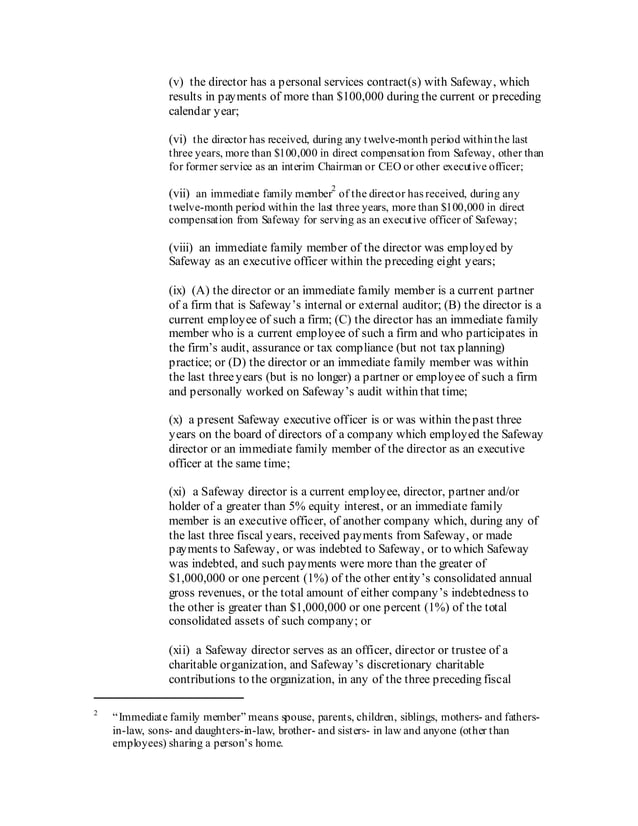 (v) the director has a personal services contract(s) with Safeway, which results in payments of more than \$100,000 during the current or preceding calendar year;

(vi) the director has received, during any twelve-month period within the last three years, more than \$100,000 in direct compensation from Safeway, other than for former service as an interim Chairman or CEO or other executive officer;

(vii) an immediate family member$^2$ of the director has received, during any twelve-month period within the last three years, more than \$100,000 in direct compensation from Safeway for serving as an executive officer of Safeway;

(viii) an immediate family member of the director was employed by Safeway as an executive officer within the preceding eight years;

(ix) (A) the director or an immediate family member is a current partner of a firm that is Safeway's internal or external auditor; (B) the director is a current employee of such a firm; (C) the director has an immediate family member who is a current employee of such a firm and who participates in the firm's audit, assurance or tax compliance (but not tax planning) practice; or (D) the director or an immediate family member was within the last three years (but is no longer) a partner or employee of such a firm and personally worked on Safeway's audit within that time;

(x) a present Safeway executive officer is or was within the past three years on the board of directors of a company which employed the Safeway director or an immediate family member of the director as an executive officer at the same time;

(xi) a Safeway director is a current employee, director, partner and/or holder of a greater than 5% equity interest, or an immediate family member is an executive officer, of another company which, during any of the last three fiscal years, received payments from Safeway, or made payments to Safeway, or was indebted to Safeway, or to which Safeway was indebted, and such payments were more than the greater of \$1,000,000 or one percent (1%) of the other entity's consolidated annual gross revenues, or the total amount of either company's indebtedness to the other is greater than \$1,000,000 or one percent (1%) of the total consolidated assets of such company; or

(xii) a Safeway director serves as an officer, director or trustee of a charitable organization, and Safeway's discretionary charitable contributions to the organization, in any of the three preceding fiscal

$^2$ "Immediate family member" means spouse, parents, children, siblings, mothers- and fathers-in-law, sons- and daughters-in-law, brother- and sisters- in law and anyone (other than employees) sharing a person's home.